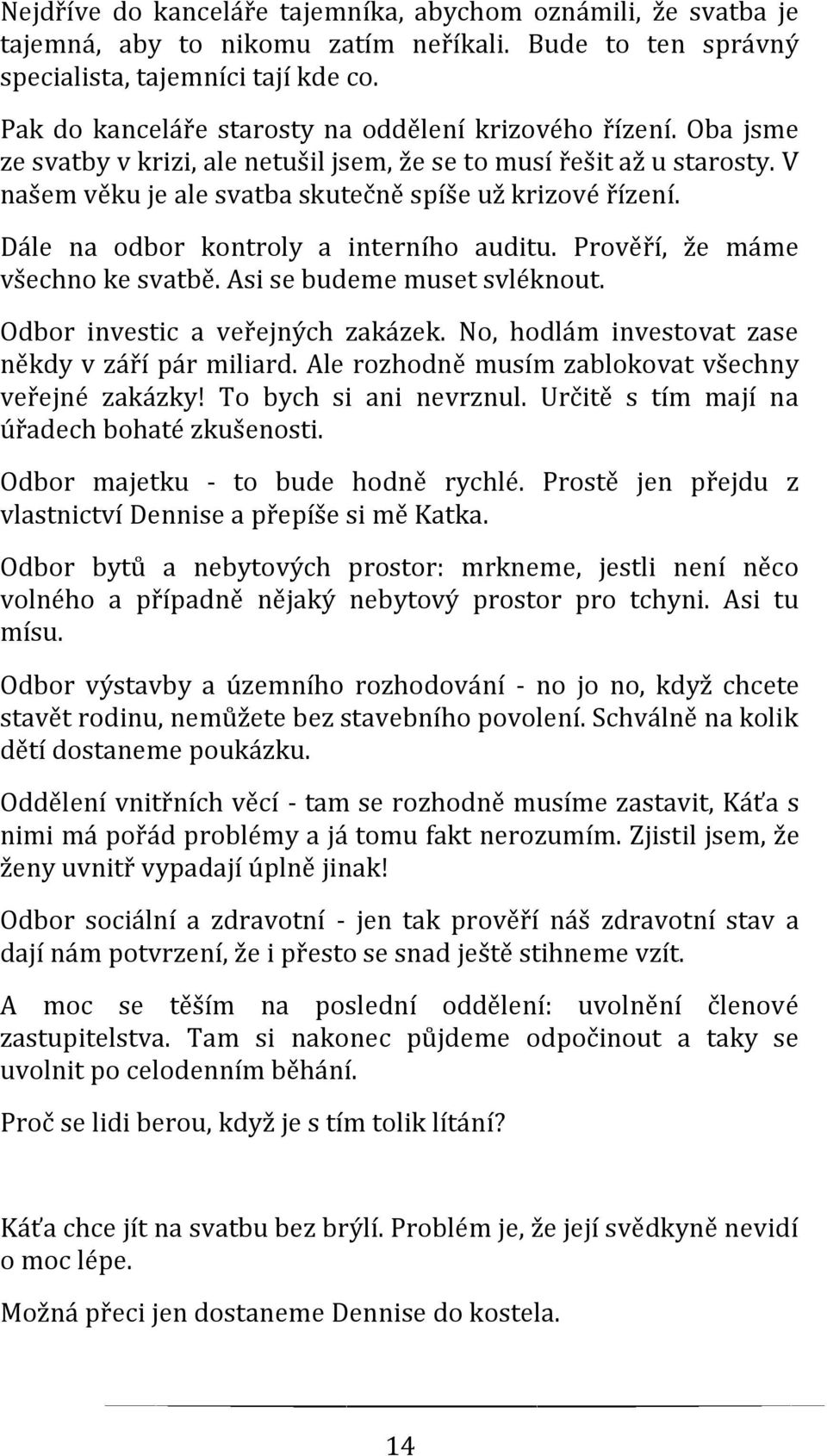 Nejdříve do kanceláře tajemníka, abychom oznámili, že svatba je tajemná, aby to nikomu zatím neříkali. Bude to ten správný specialista, tajemníci tají kde co.

Pak do kanceláře starosty na oddělení krizového řízení. Oba jsme ze svatby v krizi, ale netušil jsem, že se to musí řešit až u starosty. V našem věku je ale svatba skutečně spíše už krizové řízení.

Dále na odbor kontroly a interního auditu. Prověří, že máme všechno ke svatbě. Asi se budeme muset svléknout.

Odbor investic a veřejných zakázek. No, hodlám investovat zase někdy v září pár miliard. Ale rozhodně musím zablokovat všechny veřejné zakázky! To bych si ani nevrznul. Určitě s tím mají na úřadech bohaté zkušenosti.

Odbor majetku - to bude hodně rychlé. Prostě jen přejdu z vlastnictví Dennise a přepíše si mě Katka.

Odbor bytů a nebytových prostor: mrkneme, jestli není něco volného a případně nějaký nebytový prostor pro tchyni. Asi tu mísu.

Odbor výstavby a územního rozhodování - no jo no, když chcete stavět rodinu, nemůžete bez stavebního povolení. Schválně na kolik dětí dostaneme poukázku.

Oddělení vnitřních věcí - tam se rozhodně musíme zastavit, Káťa s nimi má pořád problémy a já tomu fakt nerozumím. Zjistil jsem, že ženy uvnitř vypadají úplně jinak!

Odbor sociální a zdravotní - jen tak prověří náš zdravotní stav a dají nám potvrzení, že i přesto se snad ještě stihneme vzít.

A moc se těším na poslední oddělení: uvolnění členové zastupitelstva. Tam si nakonec půjdeme odpočinout a taky se uvolnit po celodenním běhání.

Proč se lidi berou, když je s tím tolik lítání?

Káťa chce jít na svatbu bez brýlí. Problém je, že její svědkyně nevidí o moc lépe.

Možná přeci jen dostaneme Dennise do kostela.

14